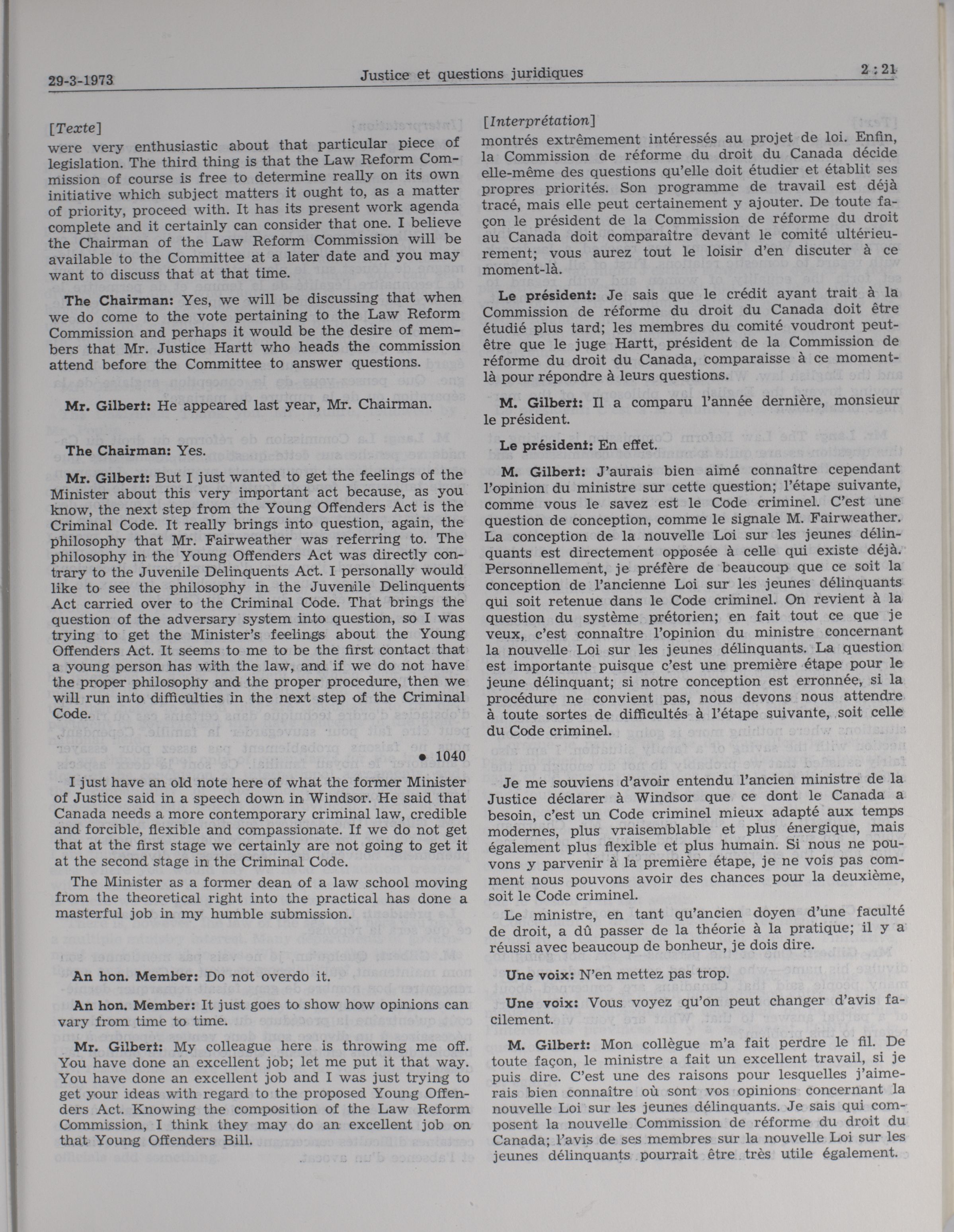 29-3-1973 Justice et questions juridiques 2 : 21

[Texte]
were very enthusiastic about that particular piece of legislation. The third thing is that the Law Reform Commission of course is free to determine really on its own initiative which subject matters it ought to, as a matter of priority, proceed with. It has its present work agenda complete and it certainly can consider that one. I believe the Chairman of the Law Reform Commission will be available to the Committee at a later date and you may want to discuss that at that time.

The Chairman: Yes, we will be discussing that when we do come to the vote pertaining to the Law Reform Commission and perhaps it would be the desire of members that Mr. Justice Hartt who heads the commission attend before the Committee to answer questions.

Mr. Gilbert: He appeared last year, Mr. Chairman.

The Chairman: Yes.

Mr. Gilbert: But I just wanted to get the feelings of the Minister about this very important act because, as you know, the next step from the Young Offenders Act is the Criminal Code. It really brings into question, again, the philosophy that Mr. Fairweather was referring to. The philosophy in the Young Offenders Act was directly contrary to the Juvenile Delinquents Act. I personally would like to see the philosophy in the Juvenile Delinquents Act carried over to the Criminal Code. That brings the question of the adversary system into question, so I was trying to get the Minister's feelings about the Young Offenders Act. It seems to me to be the first contact that a young person has with the law, and if we do not have the proper philosophy and the proper procedure, then we will run into difficulties in the next step of the Criminal Code.

• 1040

I just have an old note here of what the former Minister of Justice said in a speech down in Windsor. He said that Canada needs a more contemporary criminal law, credible and forcible, flexible and compassionate. If we do not get that at the first stage we certainly are not going to get it at the second stage in the Criminal Code.

The Minister as a former dean of a law school moving from the theoretical right into the practical has done a masterful job in my humble submission.

An hon. Member: Do not overdo it.

An hon. Member: It just goes to show how opinions can vary from time to time.

Mr. Gilbert: My colleague here is throwing me off. You have done an excellent job; let me put it that way. You have done an excellent job and I was just trying to get your ideas with regard to the proposed Young Offenders Act. Knowing the composition of the Law Reform Commission, I think they may do an excellent job on that Young Offenders Bill.

[Interprétation]
montrés extrêmement intéressés au projet de loi. Enfin, la Commission de réforme du droit du Canada décide elle-même des questions qu'elle doit étudier et établit ses propres priorités. Son programme de travail est déjà tracé, mais elle peut certainement y ajouter. De toute façon le président de la Commission de réforme du droit au Canada doit comparaître devant le comité ultérieurement; vous aurez tout le loisir d'en discuter à ce moment-là.

Le président: Je sais que le crédit ayant trait à la Commission de réforme du droit du Canada doit être étudié plus tard; les membres du comité voudront peut-être que le juge Hartt, président de la Commission de réforme du droit du Canada, comparaisse à ce moment-là pour répondre à leurs questions.

M. Gilbert: Il a comparu l'année dernière, monsieur le président.

Le président: En effet.

M. Gilbert: J'aurais bien aimé connaître cependant l'opinion du ministre sur cette question; l'étape suivante, comme vous le savez est le Code criminel. C'est une question de conception, comme le signale M. Fairweather. La conception de la nouvelle Loi sur les jeunes délinquants est directement opposée à celle qui existe déjà. Personnellement, je préfère de beaucoup que ce soit la conception de l'ancienne Loi sur les jeunes délinquants qui soit retenue dans le Code criminel. On revient à la question du système prétorien; en fait tout ce que je veux, c'est connaître l'opinion du ministre concernant la nouvelle Loi sur les jeunes délinquants. La question est importante puisque c'est une première étape pour le jeune délinquant; si notre conception est erronnée, si la procédure ne convient pas, nous devons nous attendre à toute sortes de difficultés à l'étape suivante, soit celle du Code criminel.

Je me souviens d'avoir entendu l'ancien ministre de la Justice déclarer à Windsor que ce dont le Canada a besoin, c'est un Code criminel mieux adapté aux temps modernes, plus vraisemblable et plus énergique, mais également plus flexible et plus humain. Si nous ne pouvons y parvenir à la première étape, je ne vois pas comment nous pouvons avoir des chances pour la deuxième, soit le Code criminel.

Le ministre, en tant qu'ancien doyen d'une faculté de droit, a dû passer de la théorie à la pratique; il y a réussi avec beaucoup de bonheur, je dois dire.

Une voix: N'en mettez pas trop.

Une voix: Vous voyez qu'on peut changer d'avis facilement.

M. Gilbert: Mon collègue m'a fait perdre le fil. De toute façon, le ministre a fait un excellent travail, si je puis dire. C'est une des raisons pour lesquelles j'aimerais bien connaître où sont vos opinions concernant la nouvelle Loi sur les jeunes délinquants. Je sais qui composent la nouvelle Commission de réforme du droit du Canada; l'avis de ses membres sur la nouvelle Loi sur les jeunes délinquants pourrait être très utile également.